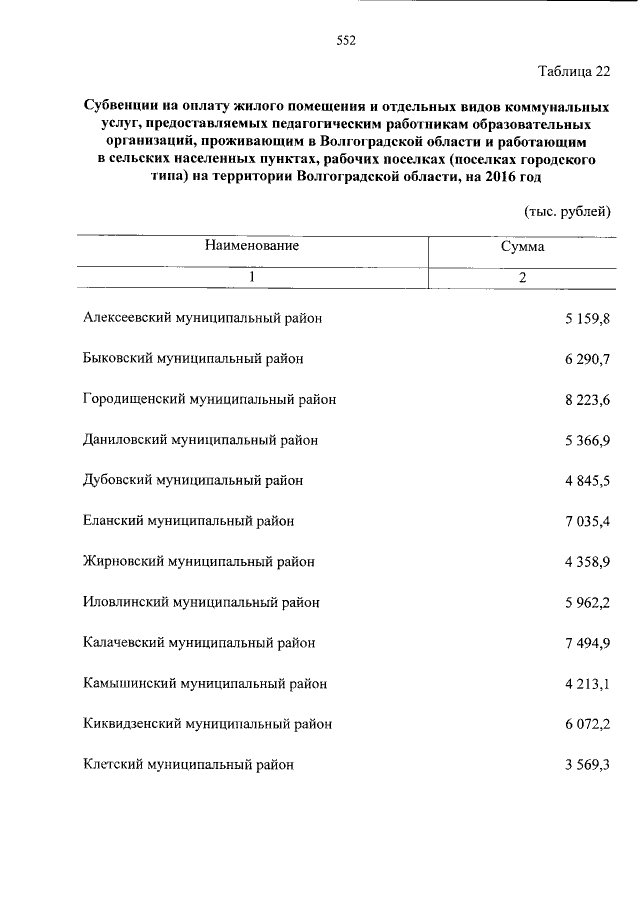 552

Таблица 22

Субвенции на оплату жилого помещения и отдельных видов коммунальных услуг, предоставляемых педагогическим работникам образовательных организаций, проживающим в Волгоградской области и работающим в сельских населенных пунктах, рабочих поселках (поселках городского типа) на территории Волгоградской области, на 2016 год

(тыс. рублей)

| Наименование | Сумма |
|---|---|
| 1 | 2 |
| Алексеевский муниципальный район | 5 159,8 |
| Быковский муниципальный район | 6 290,7 |
| Городищенский муниципальный район | 8 223,6 |
| Даниловский муниципальный район | 5 366,9 |
| Дубовский муниципальный район | 4 845,5 |
| Еланский муниципальный район | 7 035,4 |
| Жирновский муниципальный район | 4 358,9 |
| Иловлинский муниципальный район | 5 962,2 |
| Калачевский муниципальный район | 7 494,9 |
| Камышинский муниципальный район | 4 213,1 |
| Киквидзенский муниципальный район | 6 072,2 |
| Клетский муниципальный район | 3 569,3 |